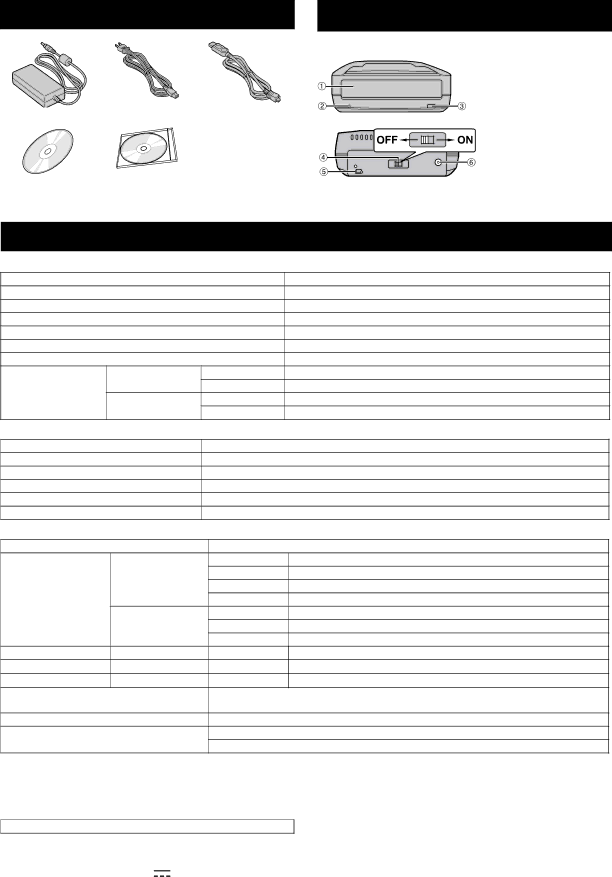 ①
②
③
OFF
ON
④
⑤
⑥